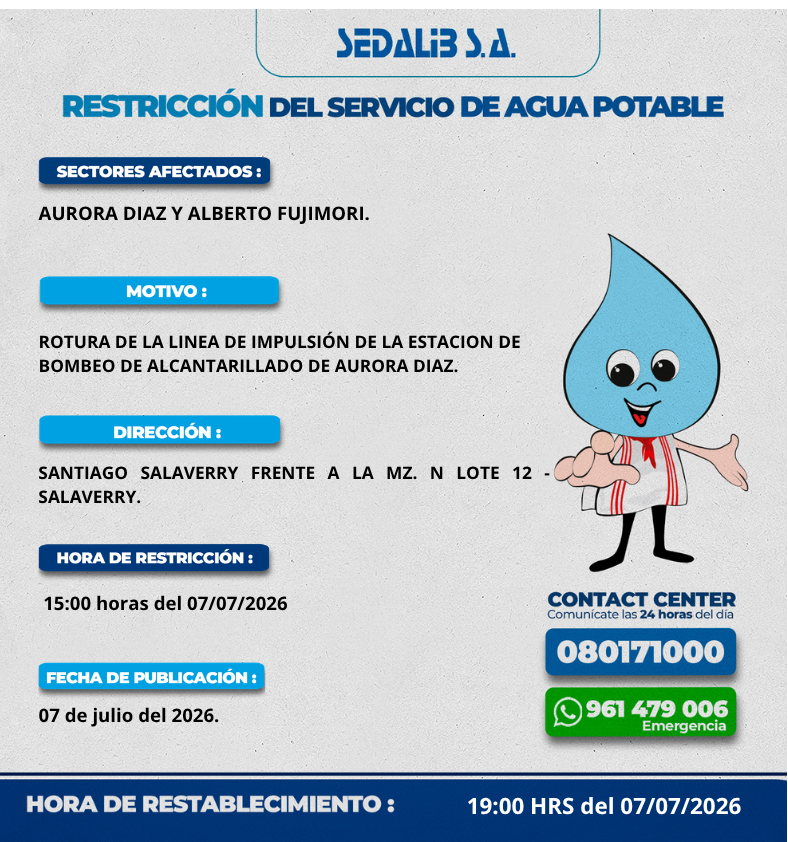 SEDALIB S.A.

RESTRICCIÓN DEL SERVICIO DE AGUA POTABLE

SECTORES AFECTADOS :

AURORA DIAZ Y ALBERTO FUJIMORI.

MOTIVO :

ROTURA DE LA LINEA DE IMPULSIÓN DE LA ESTACION DE BOMBEO DE ALCANTARILLADO DE AURORA DIAZ.

DIRECCIÓN :

SANTIAGO SALAVERRY FRENTE A LA MZ. N LOTE 12 - SALAVERRY.

HORA DE RESTRICCIÓN :

15:00 horas del 07/07/2026

FECHA DE PUBLICACIÓN :

07 de julio del 2026.

CONTACT CENTER
Comunícate las 24 horas del día

080171000

961 479 006
Emergencia

HORA DE RESTABLECIMIENTO : 19:00 HRS del 07/07/2026